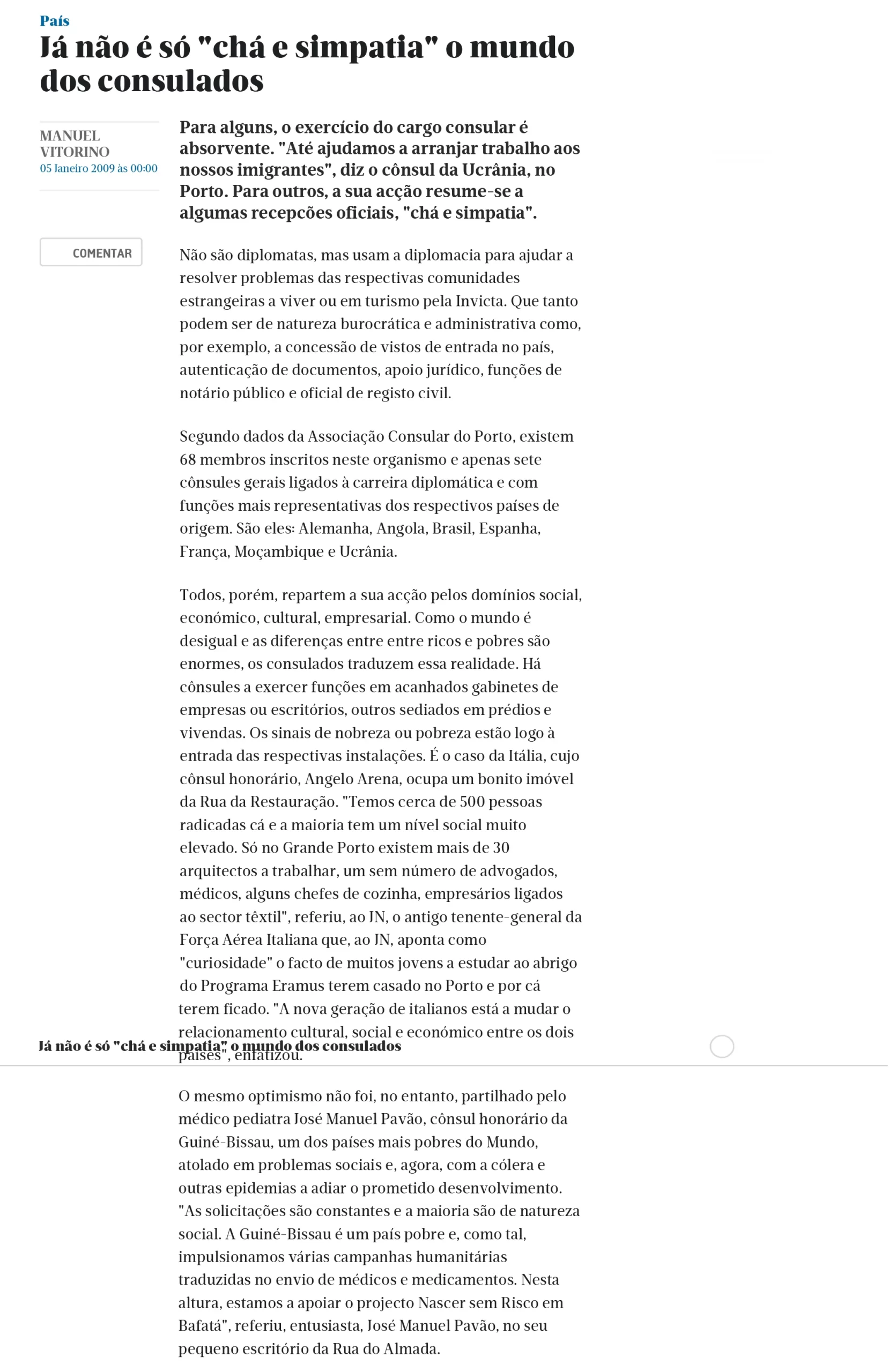 País

Já não é só "chá e simpatia" o mundo dos consulados

MANUEL VITORINO
05 Janeiro 2009 às 00:00

COMENTAR

Para alguns, o exercício do cargo consular é absorvente. "Até ajudamos a arranjar trabalho aos nossos imigrantes", diz o cônsul da Ucrânia, no Porto. Para outros, a sua acção resume-se a algumas recepcões oficiais, "chá e simpatia".

Não são diplomatas, mas usam a diplomacia para ajudar a resolver problemas das respectivas comunidades estrangeiras a viver ou em turismo pela Invicta. Que tanto podem ser de natureza burocrática e administrativa como, por exemplo, a concessão de vistos de entrada no país, autenticação de documentos, apoio jurídico, funções de notário público e oficial de registo civil.

Segundo dados da Associação Consular do Porto, existem 68 membros inscritos neste organismo e apenas sete cônsules gerais ligados à carreira diplomática e com funções mais representativas dos respectivos países de origem. São eles: Alemanha, Angola, Brasil, Espanha, França, Moçambique e Ucrânia.

Todos, porém, repartem a sua acção pelos domínios social, económico, cultural, empresarial. Como o mundo é desigual e as diferenças entre entre ricos e pobres são enormes, os consulados traduzem essa realidade. Há cônsules a exercer funções em acanhados gabinetes de empresas ou escritórios, outros sediados em prédios e vivendas. Os sinais de nobreza ou pobreza estão logo à entrada das respectivas instalações. É o caso da Itália, cujo cônsul honorário, Angelo Arena, ocupa um bonito imóvel da Rua da Restauração. "Temos cerca de 500 pessoas radicadas cá e a maioria tem um nível social muito elevado. Só no Grande Porto existem mais de 30 arquitectos a trabalhar, um sem número de advogados, médicos, alguns chefes de cozinha, empresários ligados ao sector têxtil", referiu, ao JN, o antigo tenente-general da Força Aérea Italiana que, ao JN, aponta como "curiosidade" o facto de muitos jovens a estudar ao abrigo do Programa Eramus terem casado no Porto e por cá terem ficado. "A nova geração de italianos está a mudar o relacionamento cultural, social e económico entre os dois países", enfatizou.

Já não é só "chá e simpatia" o mundo dos consulados

O mesmo optimismo não foi, no entanto, partilhado pelo médico pediatra José Manuel Pavão, cônsul honorário da Guiné-Bissau, um dos países mais pobres do Mundo, atolado em problemas sociais e, agora, com a cólera e outras epidemias a adiar o prometido desenvolvimento. "As solicitações são constantes e a maioria são de natureza social. A Guiné-Bissau é um país pobre e, como tal, impulsionamos várias campanhas humanitárias traduzidas no envio de médicos e medicamentos. Nesta altura, estamos a apoiar o projecto Nascer sem Risco em Bafatá", referiu, entusiasta, José Manuel Pavão, no seu pequeno escritório da Rua do Almada.